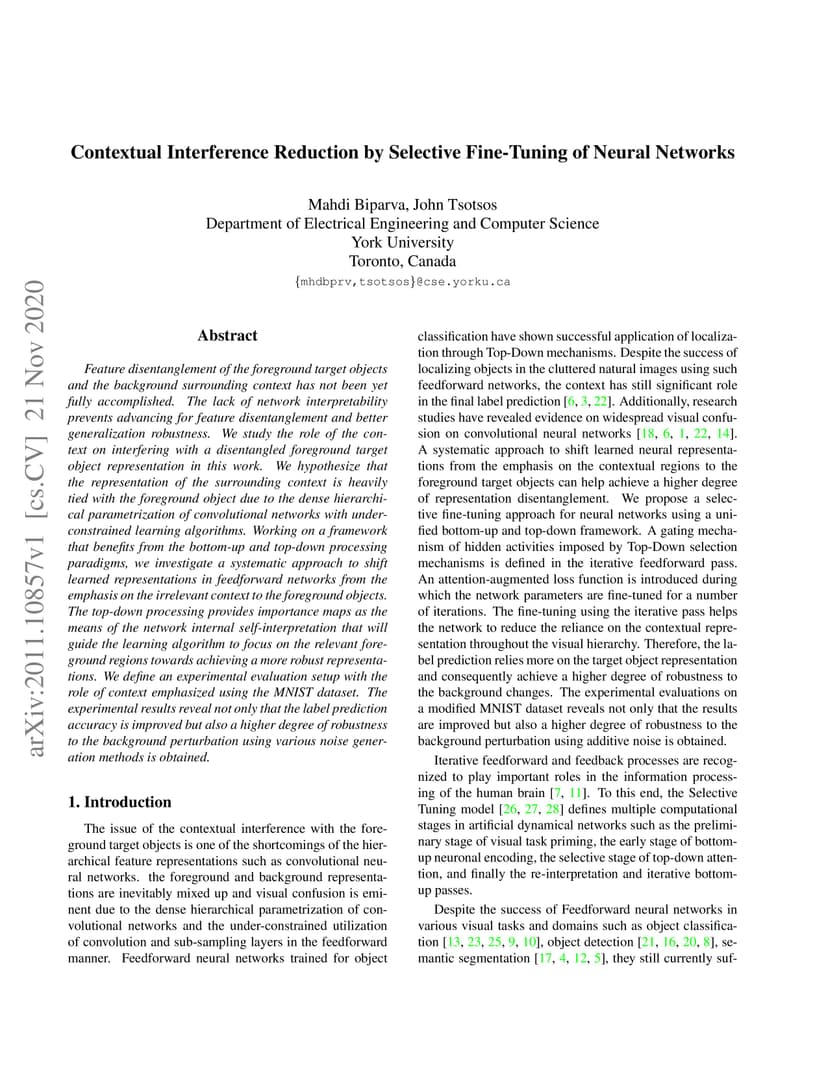 arXiv:2011.10857v1 [cs.CV] 21 Nov 2020

Contextual Interference Reduction by Selective Fine-Tuning of Neural Networks

Mahdi Biparva, John Tsotsos
Department of Electrical Engineering and Computer Science
York University
Toronto, Canada
{mhdbprv,tsotsos}@cse.yorku.ca

Abstract

Feature disentanglement of the foreground target objects and the background surrounding context has not been yet fully accomplished. The lack of network interpretability prevents advancing for feature disentanglement and better generalization robustness. We study the role of the context on interfering with a disentangled foreground target object representation in this work. We hypothesize that the representation of the surrounding context is heavily tied with the foreground object due to the dense hierarchical parametrization of convolutional networks with under-constrained learning algorithms. Working on a framework that benefits from the bottom-up and top-down processing paradigms, we investigate a systematic approach to shift learned representations in feedforward networks from the emphasis on the irrelevant context to the foreground objects. The top-down processing provides importance maps as the means of the network internal self-interpretation that will guide the learning algorithm to focus on the relevant foreground regions towards achieving a more robust representations. We define an experimental evaluation setup with the role of context emphasized using the MNIST dataset. The experimental results reveal not only that the label prediction accuracy is improved but also a higher degree of robustness to the background perturbation using various noise generation methods is obtained.

1. Introduction

The issue of the contextual interference with the foreground target objects is one of the shortcomings of the hierarchical feature representations such as convolutional neural networks. the foreground and background representations are inevitably mixed up and visual confusion is eminent due to the dense hierarchical parametrization of convolutional networks and the under-constrained utilization of convolution and sub-sampling layers in the feedforward manner. Feedforward neural networks trained for object classification have shown successful application of localization through Top-Down mechanisms. Despite the success of localizing objects in the cluttered natural images using such feedforward networks, the context has still significant role in the final label prediction [6, 3, 22]. Additionally, research studies have revealed evidence on widespread visual confusion on convolutional neural networks [18, 6, 1, 22, 14]. A systematic approach to shift learned neural representations from the emphasis on the contextual regions to the foreground target objects can help achieve a higher degree of representation disentanglement. We propose a selective fine-tuning approach for neural networks using a unified bottom-up and top-down framework. A gating mechanism of hidden activities imposed by Top-Down selection mechanisms is defined in the iterative feedforward pass. An attention-augmented loss function is introduced during which the network parameters are fine-tuned for a number of iterations. The fine-tuning using the iterative pass helps the network to reduce the reliance on the contextual representation throughout the visual hierarchy. Therefore, the label prediction relies more on the target object representation and consequently achieve a higher degree of robustness to the background changes. The experimental evaluations on a modified MNIST dataset reveals not only that the results are improved but also a higher degree of robustness to the background perturbation using additive noise is obtained.

Iterative feedforward and feedback processes are recognized to play important roles in the information processing of the human brain [7, 11]. To this end, the Selective Tuning model [26, 27, 28] defines multiple computational stages in artificial dynamical networks such as the preliminary stage of visual task priming, the early stage of bottom-up neuronal encoding, the selective stage of top-down attention, and finally the re-interpretation and iterative bottom-up passes.

Despite the success of Feedforward neural networks in various visual tasks and domains such as object classification [13, 23, 25, 9, 10], object detection [21, 16, 20, 8], semantic segmentation [17, 4, 12, 5], they still currently suf-